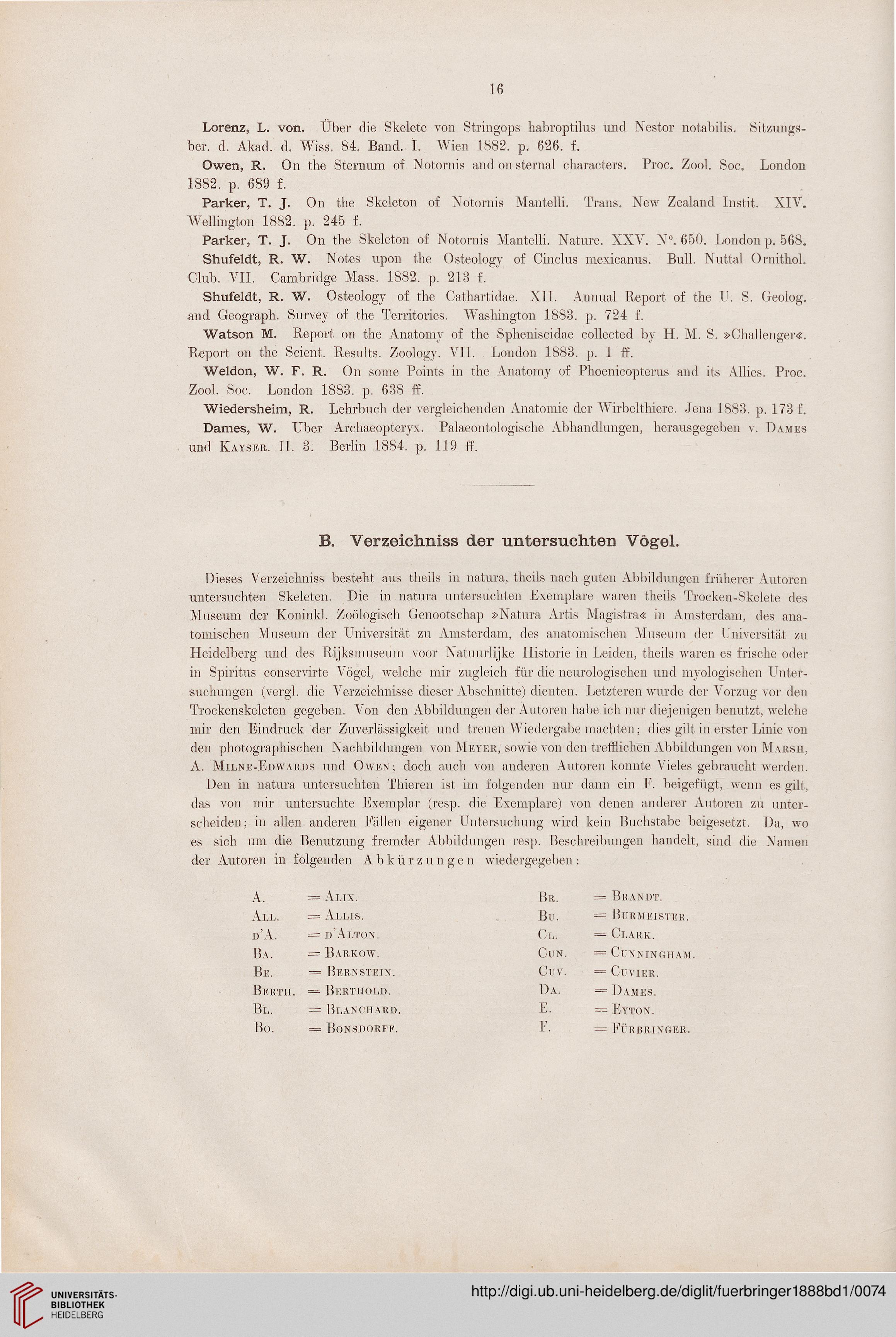 16

Lorenz, L. von. Über die Skelete von Stringops habroptilus und Nestor notabilis. Sitzungsber. d. Akad. d. Wiss. 84. Band. I. Wien 1882. p. 626. f.

Owen, R. On the Sternum of Notornis and on sternal characters. Proc. Zool. Soc. London 1882. p. 689 f.

Parker, T. J. On the Skeleton of Notornis Mantelli. Trans. New Zealand Instit. XIV. Wellington 1882. p. 245 f.

Parker, T. J. On the Skeleton of Notornis Mantelli. Nature. XXV. N°. 650. London p. 568.

Shufeldt, R. W. Notes upon the Osteology of Cinclus mexicanus. Bull. Nuttal Ornithol. Club. VII. Cambridge Mass. 1882. p. 213 f.

Shufeldt, R. W. Osteology of the Cathartidae. XII. Annual Report of the U. S. Geolog. and Geograph. Survey of the Territories. Washington 1883. p. 724 f.

Watson M. Report on the Anatomy of the Spheniscidae collected by H. M. S. »Challenger«. Report on the Scient. Results. Zoology. VII. London 1883. p. 1 ff.

Weldon, W. F. R. On some Points in the Anatomy of Phoenicopterus and its Allies. Proc. Zool. Soc. London 1883. p. 638 ff.

Wiedersheim, R. Lehrbuch der vergleichenden Anatomie der Wirbelthiere. Jena 1883. p. 173 f.

Dames, W. Über Archaeopteryx. Palaeontologische Abhandlungen, herausgegeben v. Dames und Kayser. II. 3. Berlin 1884. p. 119 ff.

B. Verzeichniss der untersuchten Vögel.

Dieses Verzeichniss besteht aus theils in natura, theils nach guten Abbildungen früherer Autoren untersuchten Skeleten. Die in natura untersuchten Exemplare waren theils Trocken-Skelete des Museum der Koninkl. Zoölogisch Genootschap »Natura Artis Magistra« in Amsterdam, des anatomischen Museum der Universität zu Amsterdam, des anatomischen Museum der Universität zu Heidelberg und des Rijksmuseum voor Natuurlijke Historie in Leiden, theils waren es frische oder in Spiritus conservirte Vögel, welche mir zugleich für die neurologischen und myologischen Untersuchungen (vergl. die Verzeichnisse dieser Abschnitte) dienten. Letzteren wurde der Vorzug vor den Trockenskeleten gegeben. Von den Abbildungen der Autoren habe ich nur diejenigen benutzt, welche mir den Eindruck der Zuverlässigkeit und treuen Wiedergabe machten; dies gilt in erster Linie von den photographischen Nachbildungen von Meyer, sowie von den trefflichen Abbildungen von Marsh, A. Milne-Edwards und Owen; doch auch von anderen Autoren konnte Vieles gebraucht werden.

Den in natura untersuchten Thieren ist im folgenden nur dann ein F. beigefügt, wenn es gilt, das von mir untersuchte Exemplar (resp. die Exemplare) von denen anderer Autoren zu unterscheiden; in allen anderen Fällen eigener Untersuchung wird kein Buchstabe beigesetzt. Da, wo es sich um die Benutzung fremder Abbildungen resp. Beschreibungen handelt, sind die Namen der Autoren in folgenden Abkürzungen wiedergegeben:

A. = Alix.
All. = Allis.
d'A. = d'Alton.
Ba. = Barkow.
Be. = Bernstein.
Berth. = Berthold.
Bl. = Blanchard.
Bo. = Bonsdorff.

Br. = Brandt.
Bu. = Burmeister.
Cl. = Clark.
Cun. = Cunningham.
Cuv. = Cuvier.
Da. = Dames.
E. = Eyton.
F. = Fürbringer.

UNIVERSITÄTS-BIBLIOTHEK HEIDELBERG

http://digi.ub.uni-heidelberg.de/diglit/fuerbringer1888bd1/0074